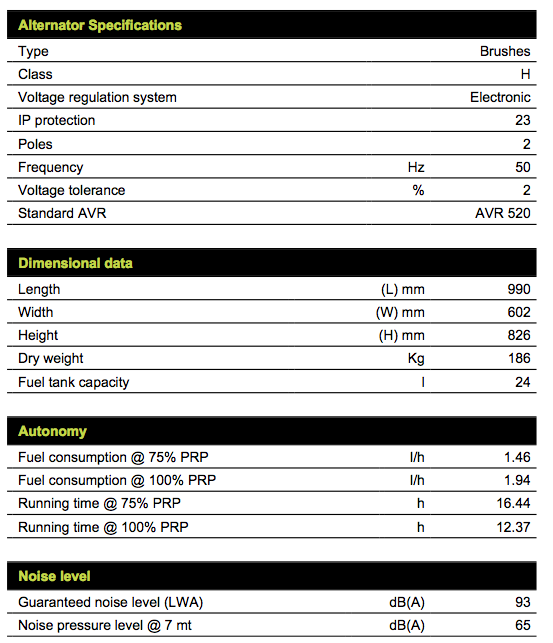 | Alternator Specifications | | |
|---|---|---|
| Type | | Brushes |
| Class | | H |
| Voltage regulation system | | Electronic |
| IP protection | | 23 |
| Poles | | 2 |
| Frequency | Hz | 50 |
| Voltage tolerance | % | 2 |
| Standard AVR | | AVR 520 |

| Dimensional data | | |
|---|---|---|
| Length | (L) mm | 990 |
| Width | (W) mm | 602 |
| Height | (H) mm | 826 |
| Dry weight | Kg | 186 |
| Fuel tank capacity | l | 24 |

| Autonomy | | |
|---|---|---|
| Fuel consumption @ 75% PRP | l/h | 1.46 |
| Fuel consumption @ 100% PRP | l/h | 1.94 |
| Running time @ 75% PRP | h | 16.44 |
| Running time @ 100% PRP | h | 12.37 |

| Noise level | | |
|---|---|---|
| Guaranteed noise level (LWA) | dB(A) | 93 |
| Noise pressure level @ 7 mt | dB(A) | 65 |